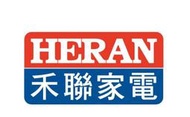 HERAN
禾聯家電